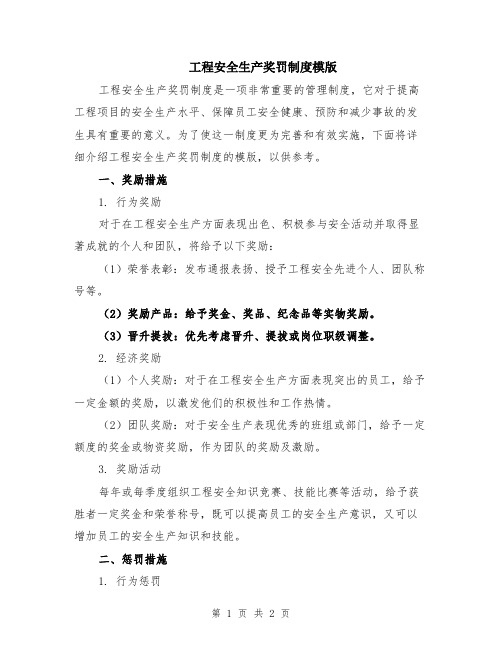 工程安全生产奖罚制度模版

工程安全生产奖罚制度是一项非常重要的管理制度，它对于提高工程项目的安全生产水平、保障员工安全健康、预防和减少事故的发生具有重要的意义。为了使这一制度更为完善和有效实施，下面将详细介绍工程安全生产奖罚制度的模版，以供参考。

一、奖励措施

1. 行为奖励

对于在工程安全生产方面表现出色、积极参与安全活动并取得显著成就的个人和团队，将给予以下奖励：

（1）荣誉表彰：发布通报表扬、授予工程安全先进个人、团队称号等。

（2）奖励产品：给予奖金、奖品、纪念品等实物奖励。

（3）晋升提拔：优先考虑晋升、提拔或岗位职级调整。

2. 经济奖励

（1）个人奖励：对于在工程安全生产方面表现突出的员工，给予一定金额的奖励，以激发他们的积极性和工作热情。

（2）团队奖励：对于安全生产表现优秀的班组或部门，给予一定额度的奖金或物资奖励，作为团队的奖励及激励。

3. 奖励活动

每年或每季度组织工程安全知识竞赛、技能比赛等活动，给予获胜者一定奖金和荣誉称号，既可以提高员工的安全生产意识，又可以增加员工的安全生产知识和技能。

二、惩罚措施

1. 行为惩罚

第 1 页 共 2 页